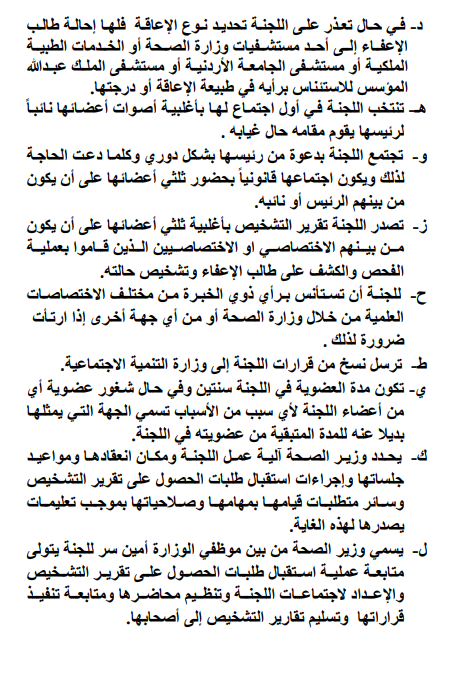 د- في حال تعذر على اللجنة تحديد نوع الإعاقة فلها إحالة طالب الإعفاء إلى أحد مستشفيات وزارة الصحة أو الخدمات الطبية الملكية أو مستشفى الجامعة الأردنية أو مستشفى الملك عبدالله المؤسس للاستئناس برأيه في طبيعة الإعاقة أو درجتها.

هـ- تنتخب اللجنة في أول اجتماع لها بأغلبية أصوات أعضائها نائباً لرئيسها يقوم مقامه حال غيابه .

و- تجتمع اللجنة بدعوة من رئيسها بشكل دوري وكلما دعت الحاجة لذلك ويكون اجتماعها قانونياً بحضور ثلثي أعضائها على أن يكون من بينهم الرئيس أو نائبه.

ز- تصدر اللجنة تقرير التشخيص بأغلبية ثلثي أعضائها على أن يكون من بينهم الاختصاصي او الاختصاصيين الذين قاموا بعملية الفحص والكشف على طالب الإعفاء وتشخيص حالته.

ح- للجنة أن تستأنس برأي ذوي الخبرة من مختلف الاختصاصات العلمية من خلال وزارة الصحة أو من أي جهة أخرى إذا ارتأت ضرورة لذلك .

ط- ترسل نسخ من قرارات اللجنة إلى وزارة التنمية الاجتماعية.

ي- تكون مدة العضوية في اللجنة سنتين وفي حال شغور عضوية أي من أعضاء اللجنة لأي سبب من الأسباب تسمي الجهة التي يمثلها بديلا عنه للمدة المتبقية من عضويته في اللجنة.

ك- يحدد وزير الصحة آلية عمل اللجنة ومكان انعقادها ومواعيد جلساتها وإجراءات استقبال طلبات الحصول على تقرير التشخيص وسائر متطلبات قيامها بمهامها وصلاحياتها بموجب تعليمات يصدرها لهذه الغاية.

ل- يسمي وزير الصحة من بين موظفي الوزارة أمين سر للجنة يتولى متابعة عملية استقبال طلبات الحصول على تقرير التشخيص والإعداد لاجتماعات اللجنة وتنظيم محاضرها ومتابعة تنفيذ قراراتها وتسليم تقارير التشخيص إلى أصحابها.